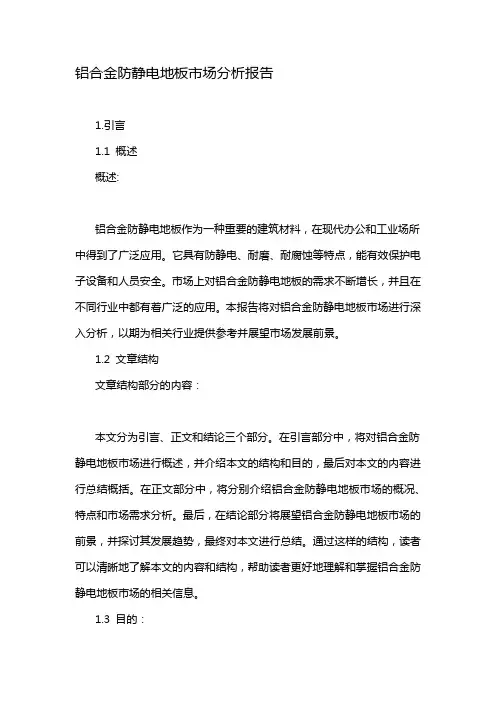 铝合金防静电地板市场分析报告

1.引言

1.1 概述

概述:

铝合金防静电地板作为一种重要的建筑材料，在现代办公和工业场所中得到了广泛应用。它具有防静电、耐磨、耐腐蚀等特点，能有效保护电子设备和人员安全。市场上对铝合金防静电地板的需求不断增长，并且在不同行业中都有着广泛的应用。本报告将对铝合金防静电地板市场进行深入分析，以期为相关行业提供参考并展望市场发展前景。

1.2 文章结构

文章结构部分的内容：

本文分为引言、正文和结论三个部分。在引言部分中，将对铝合金防静电地板市场进行概述，并介绍本文的结构和目的，最后对本文的内容进行总结概括。在正文部分中，将分别介绍铝合金防静电地板市场的概况、特点和市场需求分析。最后，在结论部分将展望铝合金防静电地板市场的前景，并探讨其发展趋势，最终对本文进行总结。通过这样的结构，读者可以清晰地了解本文的内容和结构，帮助读者更好地理解和掌握铝合金防静电地板市场的相关信息。

1.3 目的：